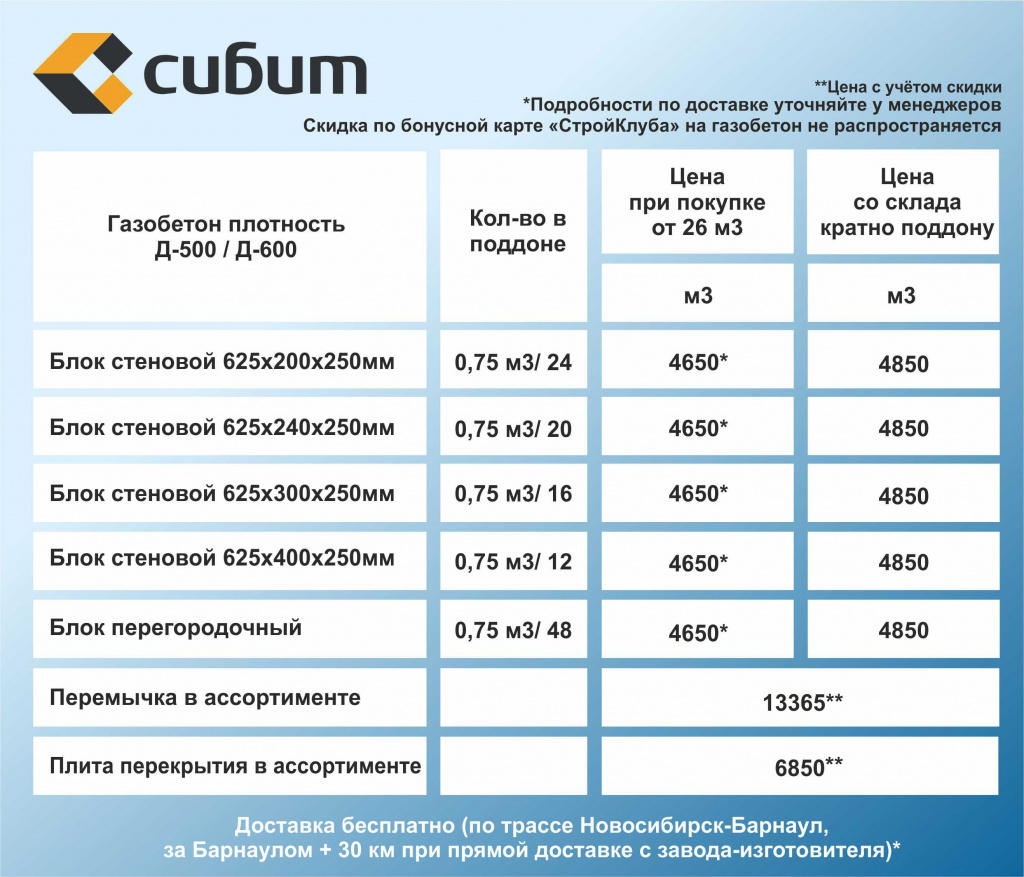 сибит

**Цена с учётом скидки
*Подробности по доставке уточняйте у менеджеров
Скидка по бонусной карте «СтройКлуба» на газобетон не распространяется

| Газобетон плотность Д-500 / Д-600 | Кол-во в поддоне | Цена при покупке от 26 м3 | Цена со склада кратно поддону |
|---|---|---|---|
| | | м3 | м3 |
| Блок стеновой 625х200х250мм | 0,75 м3/ 24 | 4650* | 4850 |
| Блок стеновой 625х240х250мм | 0,75 м3/ 20 | 4650* | 4850 |
| Блок стеновой 625х300х250мм | 0,75 м3/ 16 | 4650* | 4850 |
| Блок стеновой 625х400х250мм | 0,75 м3/ 12 | 4650* | 4850 |
| Блок перегородочный | 0,75 м3/ 48 | 4650* | 4850 |
| Перемычка в ассортименте | | 13365** | |
| Плита перекрытия в ассортименте | | 6850** | |

Доставка бесплатно (по трассе Новосибирск-Барнаул, за Барнаулом + 30 км при прямой доставке с завода-изготовителя)*